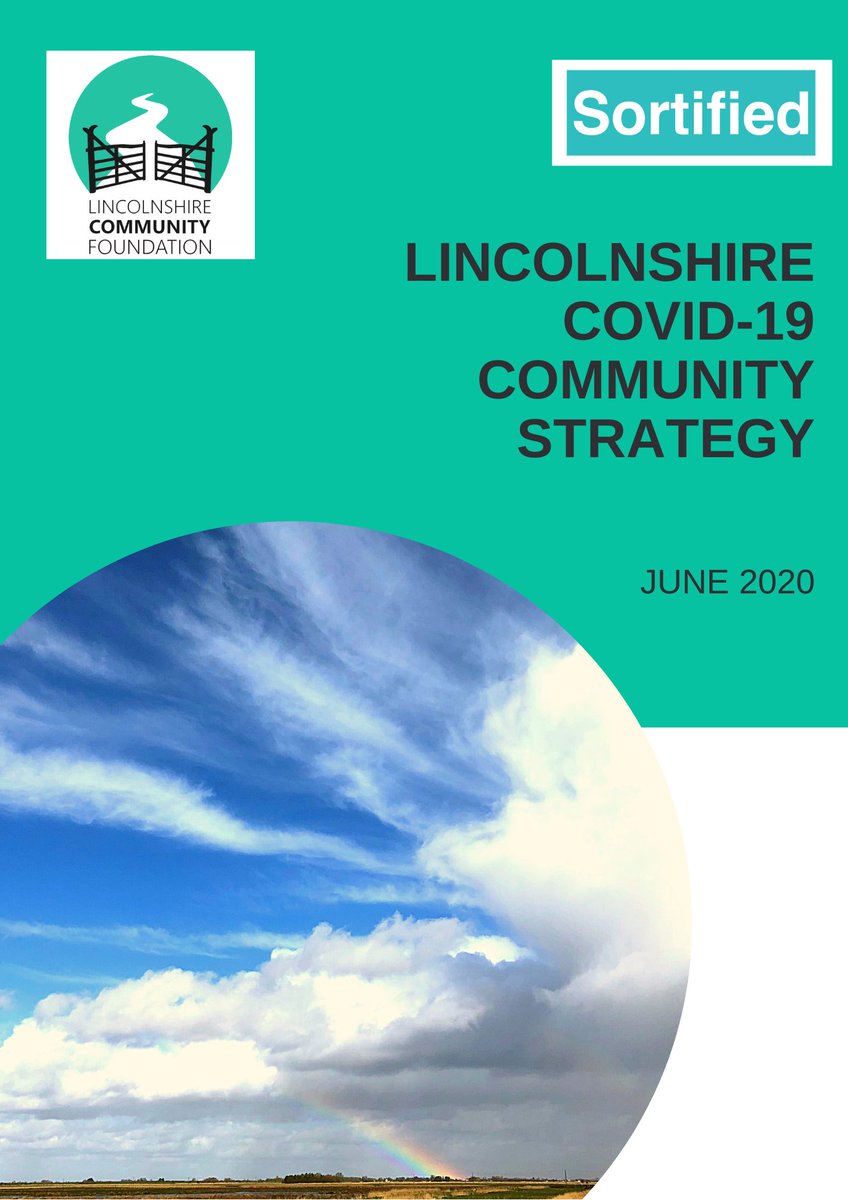 LINCOLNSHIRE
COMMUNITY
FOUNDATION

Sortified

LINCOLNSHIRE COVID-19 COMMUNITY STRATEGY

JUNE 2020